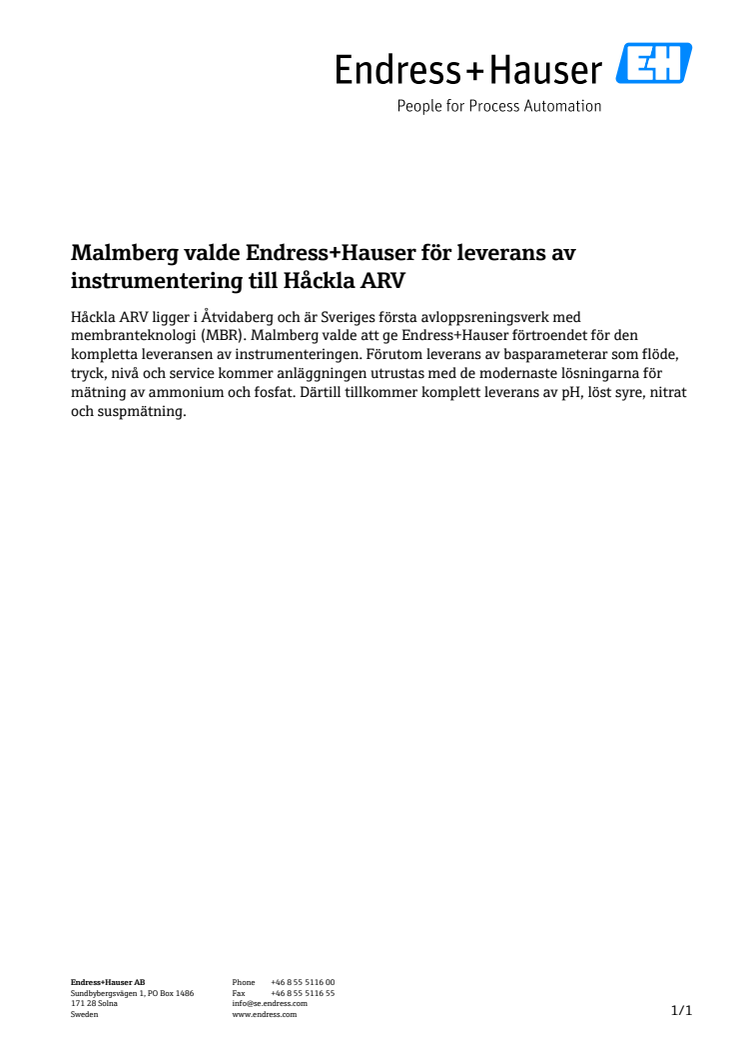 Endress+Hauser EH
People for Process Automation

Malmberg valde Endress+Hauser för leverans av instrumentering till Håckla ARV

Håckla ARV ligger i Åtvidaberg och är Sveriges första avloppsreningsverk med membranteknologi (MBR). Malmberg valde att ge Endress+Hauser förtroendet för den kompletta leveransen av instrumenteringen. Förutom leverans av basparameterar som flöde, tryck, nivå och service kommer anläggningen utrustas med de modernaste lösningarna för mätning av ammonium och fosfat. Därtill tillkommer komplett leverans av pH, löst syre, nitrat och suspmätning.

Endress+Hauser AB
Sundbybergsvägen 1, PO Box 1486
171 28 Solna
Sweden

Phone +46 8 55 5116 00
Fax +46 8 55 5116 55
info@se.endress.com
www.endress.com

1/1